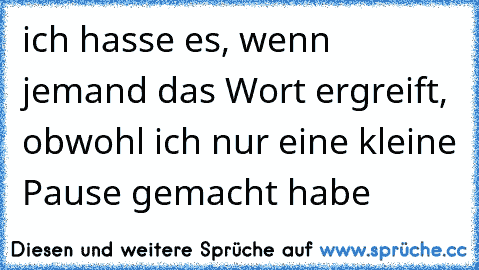 ich hasse es, wenn jemand das Wort ergreift, obwohl ich nur eine kleine Pause gemacht habe

Diesen und weitere Sprüche auf www.sprüche.cc